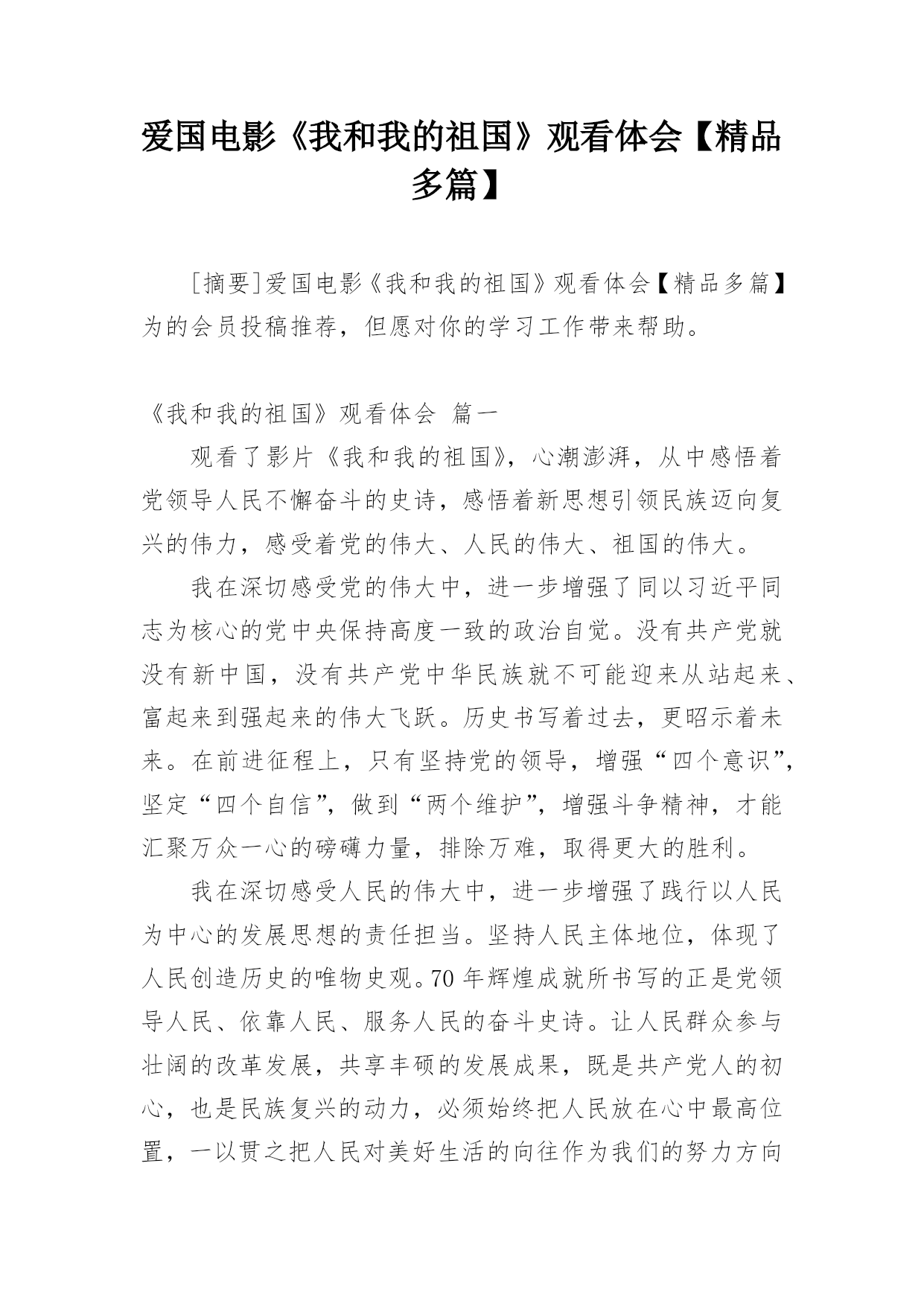 爱国电影《我和我的祖国》观看体会【精品多篇】

[摘要]爱国电影《我和我的祖国》观看体会【精品多篇】为的会员投稿推荐，但愿对你的学习工作带来帮助。

《我和我的祖国》观看体会 篇一

观看了影片《我和我的祖国》，心潮澎湃，从中感悟着党领导人民不懈奋斗的史诗，感悟着新思想引领民族迈向复兴的伟力，感受着党的伟大、人民的伟大、祖国的伟大。

我在深切感受党的伟大中，进一步增强了同以习近平同志为核心的党中央保持高度一致的政治自觉。没有共产党就没有新中国，没有共产党中华民族就不可能迎来从站起来、富起来到强起来的伟大飞跃。历史书写着过去，更昭示着未来。在前进征程上，只有坚持党的领导，增强“四个意识”，坚定“四个自信”，做到“两个维护”，增强斗争精神，才能汇聚万众一心的磅礴力量，排除万难，取得更大的胜利。

我在深切感受人民的伟大中，进一步增强了践行以人民为中心的发展思想的责任担当。坚持人民主体地位，体现了人民创造历史的唯物史观。70年辉煌成就所书写的正是党领导人民、依靠人民、服务人民的奋斗史诗。让人民群众参与壮阔的改革发展，共享丰硕的发展成果，既是共产党人的初心，也是民族复兴的动力，必须始终把人民放在心中最高位置，一以贯之把人民对美好生活的向往作为我们的努力方向